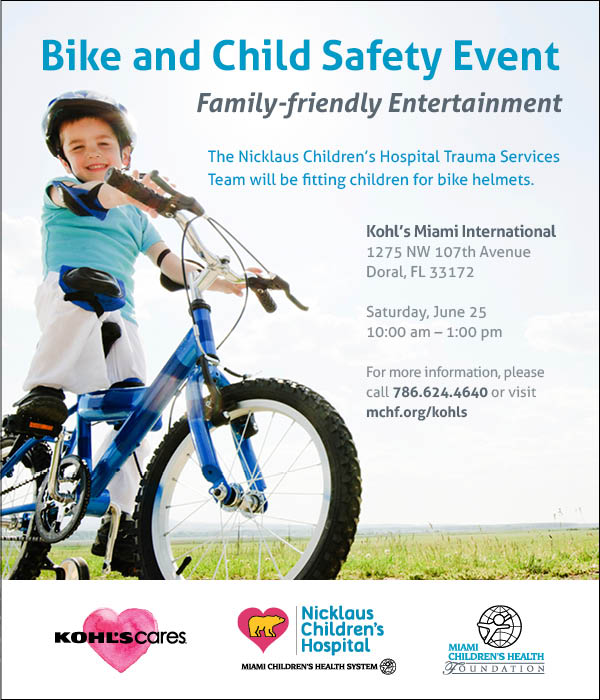 Bike and Child Safety Event

Family-friendly Entertainment

The Nicklaus Children's Hospital Trauma Services Team will be fitting children for bike helmets.

Kohl's Miami International
1275 NW 107th Avenue
Doral, FL 33172

Saturday, June 25
10:00 am – 1:00 pm

For more information, please call 786.624.4640 or visit mchf.org/kohls

KOHL'S cares

Nicklaus Children's Hospital
MIAMI CHILDREN'S HEALTH SYSTEM

MIAMI CHILDREN'S HEALTH FOUNDATION